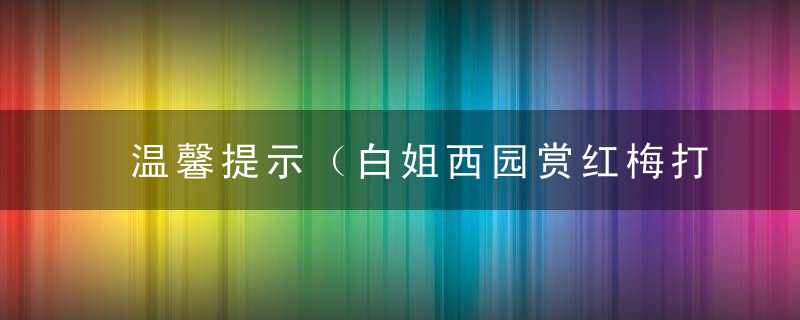 温馨提示（白姐西园赏红梅打